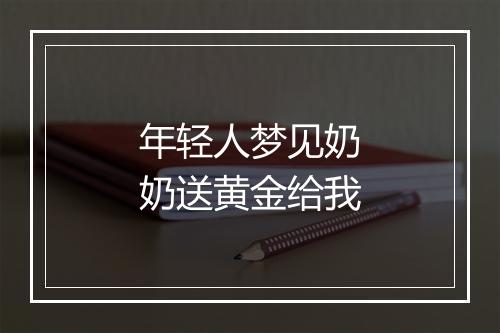 年轻人梦见奶奶送黄金给我